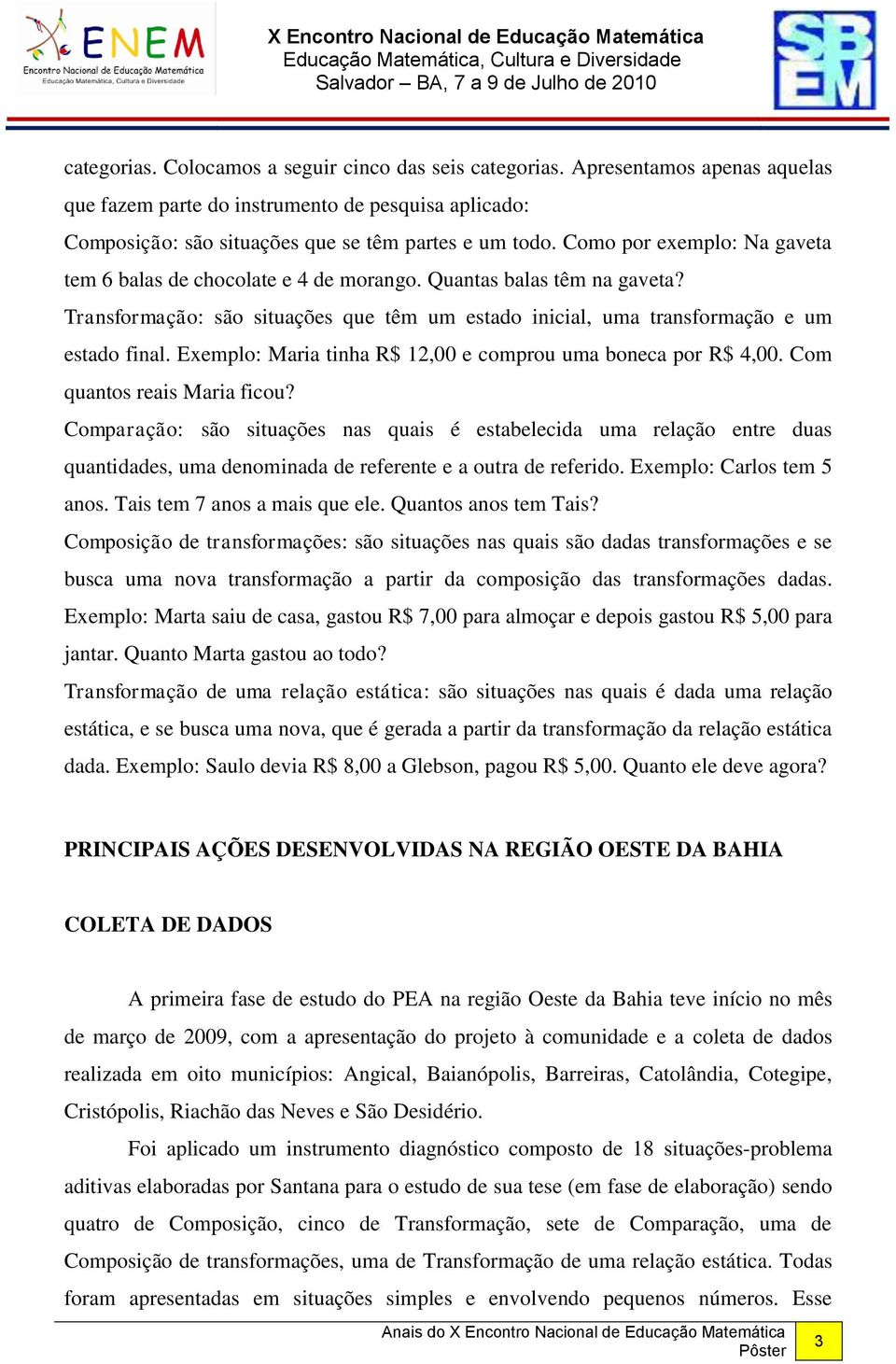 ENEM
Encontro Nacional de Educação Matemática
Educação Matemática, Cultura e Diversidade

X Encontro Nacional de Educação Matemática
Educação Matemática, Cultura e Diversidade
Salvador – BA, 7 a 9 de Julho de 2010

SBEM

categorias. Colocamos a seguir cinco das seis categorias. Apresentamos apenas aquelas que fazem parte do instrumento de pesquisa aplicado:
Composição: são situações que se têm partes e um todo. Como por exemplo: Na gaveta tem 6 balas de chocolate e 4 de morango. Quantas balas têm na gaveta?
Transformação: são situações que têm um estado inicial, uma transformação e um estado final. Exemplo: Maria tinha R$ 12,00 e comprou uma boneca por R$ 4,00. Com quantos reais Maria ficou?
Comparação: são situações nas quais é estabelecida uma relação entre duas quantidades, uma denominada de referente e a outra de referido. Exemplo: Carlos tem 5 anos. Tais tem 7 anos a mais que ele. Quantos anos tem Tais?
Composição de transformações: são situações nas quais são dadas transformações e se busca uma nova transformação a partir da composição das transformações dadas. Exemplo: Marta saiu de casa, gastou R$ 7,00 para almoçar e depois gastou R$ 5,00 para jantar. Quanto Marta gastou ao todo?
Transformação de uma relação estática: são situações nas quais é dada uma relação estática, e se busca uma nova, que é gerada a partir da transformação da relação estática dada. Exemplo: Saulo devia R$ 8,00 a Glebson, pagou R$ 5,00. Quanto ele deve agora?

PRINCIPAIS AÇÕES DESENVOLVIDAS NA REGIÃO OESTE DA BAHIA

COLETA DE DADOS

A primeira fase de estudo do PEA na região Oeste da Bahia teve início no mês de março de 2009, com a apresentação do projeto à comunidade e a coleta de dados realizada em oito municípios: Angical, Baianópolis, Barreiras, Catolândia, Cotegipe, Cristópolis, Riachão das Neves e São Desidério.

Foi aplicado um instrumento diagnóstico composto de 18 situações-problema aditivas elaboradas por Santana para o estudo de sua tese (em fase de elaboração) sendo quatro de Composição, cinco de Transformação, sete de Comparação, uma de Composição de transformações, uma de Transformação de uma relação estática. Todas foram apresentadas em situações simples e envolvendo pequenos números. Esse

Anais do X Encontro Nacional de Educação Matemática
Pôster
3